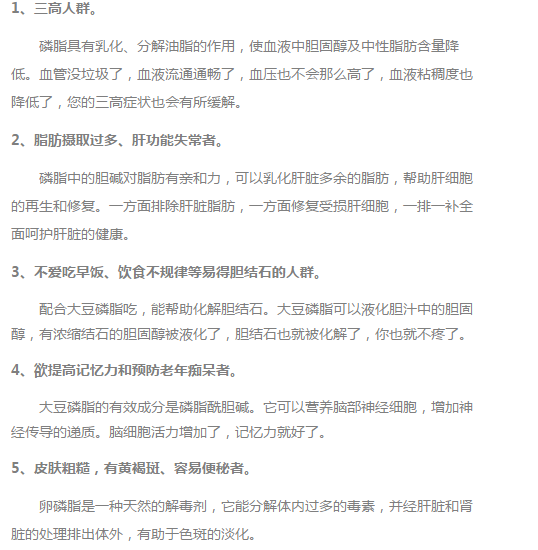 1、三高人群。

磷脂具有乳化、分解油脂的作用，使血液中胆固醇及中性脂肪含量降低。血管没垃圾了，血液流通通畅了，血压也不会那么高了，血液粘稠度也降低了，您的三高症状也会有所缓解。

2、脂肪摄取过多、肝功能失常者。

磷脂中的胆碱对脂肪有亲和力，可以乳化肝脏多余的脂肪，帮助肝细胞的再生和修复。一方面排除肝脏脂肪，一方面修复受损肝细胞，一排一补全面呵护肝脏的健康。

3、不爱吃早饭、饮食不规律等易得胆结石的人群。

配合大豆磷脂吃，能帮助化解胆结石。大豆磷脂可以液化胆汁中的胆固醇，有浓缩结石的胆固醇被液化了，胆结石也就被化解了，你也就不疼了。

4、欲提高记忆力和预防老年痴呆者。

大豆磷脂的有效成分是磷脂酰胆碱。它可以营养脑部神经细胞，增加神经传导的递质。脑细胞活力增加了，记忆力就好了。

5、皮肤粗糙，有黄褐斑、容易便秘者。

卵磷脂是一种天然的解毒剂，它能分解体内过多的毒素，并经肝脏和肾脏的处理排出体外，有助于色斑的淡化。